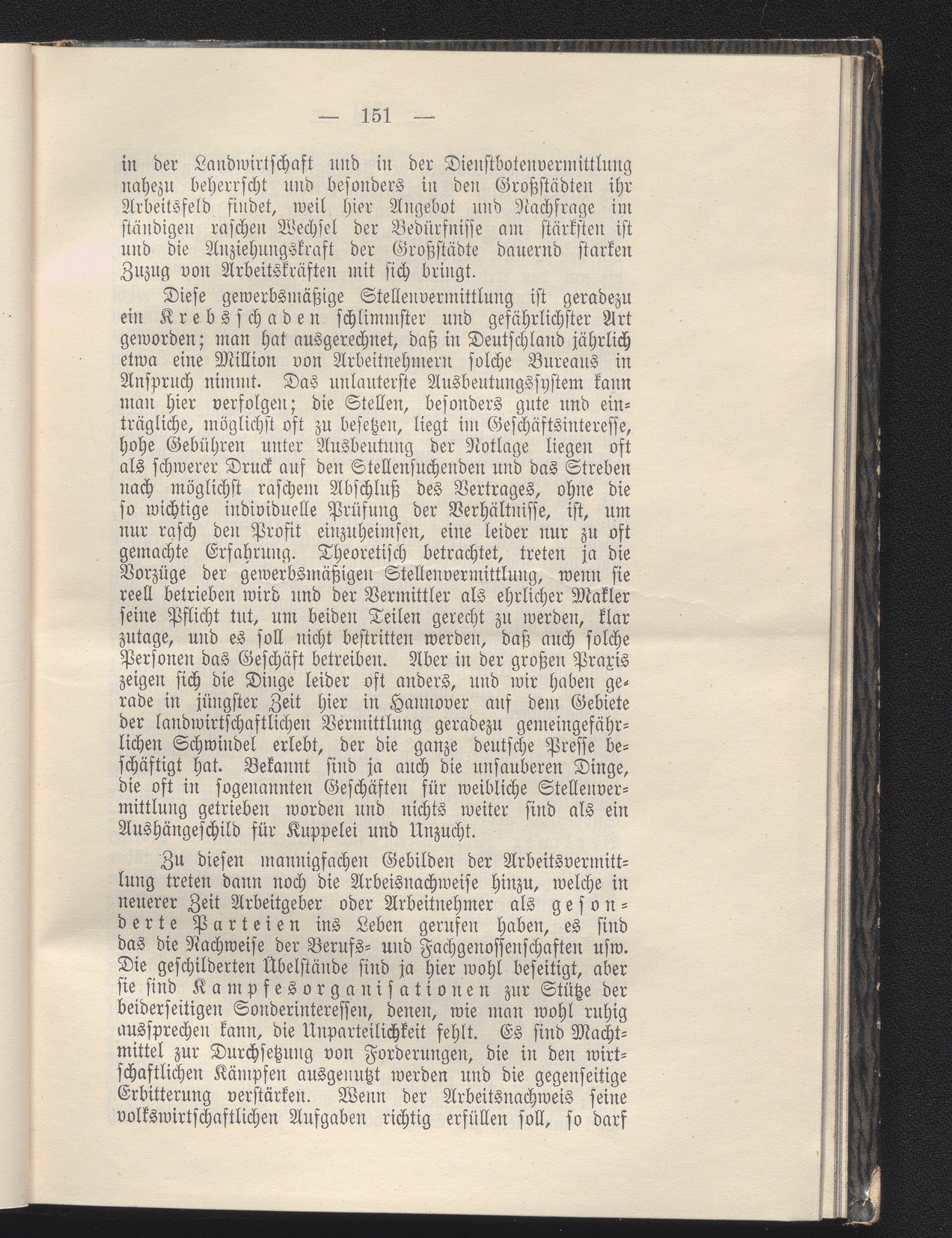 — 151 —

in der Landwirtschaft und in der Dienstbotenvermittlung nahezu beherrscht und besonders in den Großstädten ihr Arbeitsfeld findet, weil hier Angebot und Nachfrage im ständigen raschen Wechsel der Bedürfnisse am stärksten ist und die Anziehungskraft der Großstädte dauernd starken Zuzug von Arbeitskräften mit sich bringt.

Diese gewerbsmäßige Stellenvermittlung ist geradezu ein Krebsschaden schlimmster und gefährlichster Art geworden; man hat ausgerechnet, daß in Deutschland jährlich etwa eine Million von Arbeitnehmern solche Bureaus in Anspruch nimmt. Das unlauterste Ausbeutungssystem kann man hier verfolgen; die Stellen, besonders gute und einträgliche, möglichst oft zu besetzen, liegt im Geschäftsinteresse, hohe Gebühren unter Ausbeutung der Notlage liegen oft als schwerer Druck auf den Stellensuchenden und das Streben nach möglichst raschem Abschluß des Vertrages, ohne die so wichtige individuelle Prüfung der Verhältnisse, ist, um nur rasch den Profit einzuheimsen, eine leider nur zu oft gemachte Erfahrung. Theoretisch betrachtet, treten ja die Vorzüge der gewerbsmäßigen Stellenvermittlung, wenn sie reell betrieben wird und der Vermittler als ehrlicher Makler seine Pflicht tut, um beiden Teilen gerecht zu werden, klar zutage, und es soll nicht bestritten werden, daß auch solche Personen das Geschäft betreiben. Aber in der großen Praxis zeigen sich die Dinge leider oft anders, und wir haben gerade in jüngster Zeit hier in Hannover auf dem Gebiete der landwirtschaftlichen Vermittlung geradezu gemeingefährlichen Schwindel erlebt, der die ganze deutsche Presse beschäftigt hat. Bekannt sind ja auch die unsauberen Dinge, die oft in sogenannten Geschäften für weibliche Stellenvermittlung getrieben worden und nichts weiter sind als ein Aushängeschild für Kuppelei und Unzucht.

Zu diesen mannigfachen Gebilden der Arbeitsvermittlung treten dann noch die Arbeisnachweise hinzu, welche in neuerer Zeit Arbeitgeber oder Arbeitnehmer als gesonderte Parteien ins Leben gerufen haben, es sind das die Nachweise der Berufs- und Fachgenossenschaften usw. Die geschilderten Übelstände sind ja hier wohl beseitigt, aber sie sind Kampfesorganisationen zur Stütze der beiderseitigen Sonderinteressen, denen, wie man wohl ruhig aussprechen kann, die Unparteilichkeit fehlt. Es sind Machtmittel zur Durchsetzung von Forderungen, die in den wirtschaftlichen Kämpfen ausgenutzt werden und die gegenseitige Erbitterung verstärken. Wenn der Arbeitsnachweis seine volkswirtschaftlichen Aufgaben richtig erfüllen soll, so darf